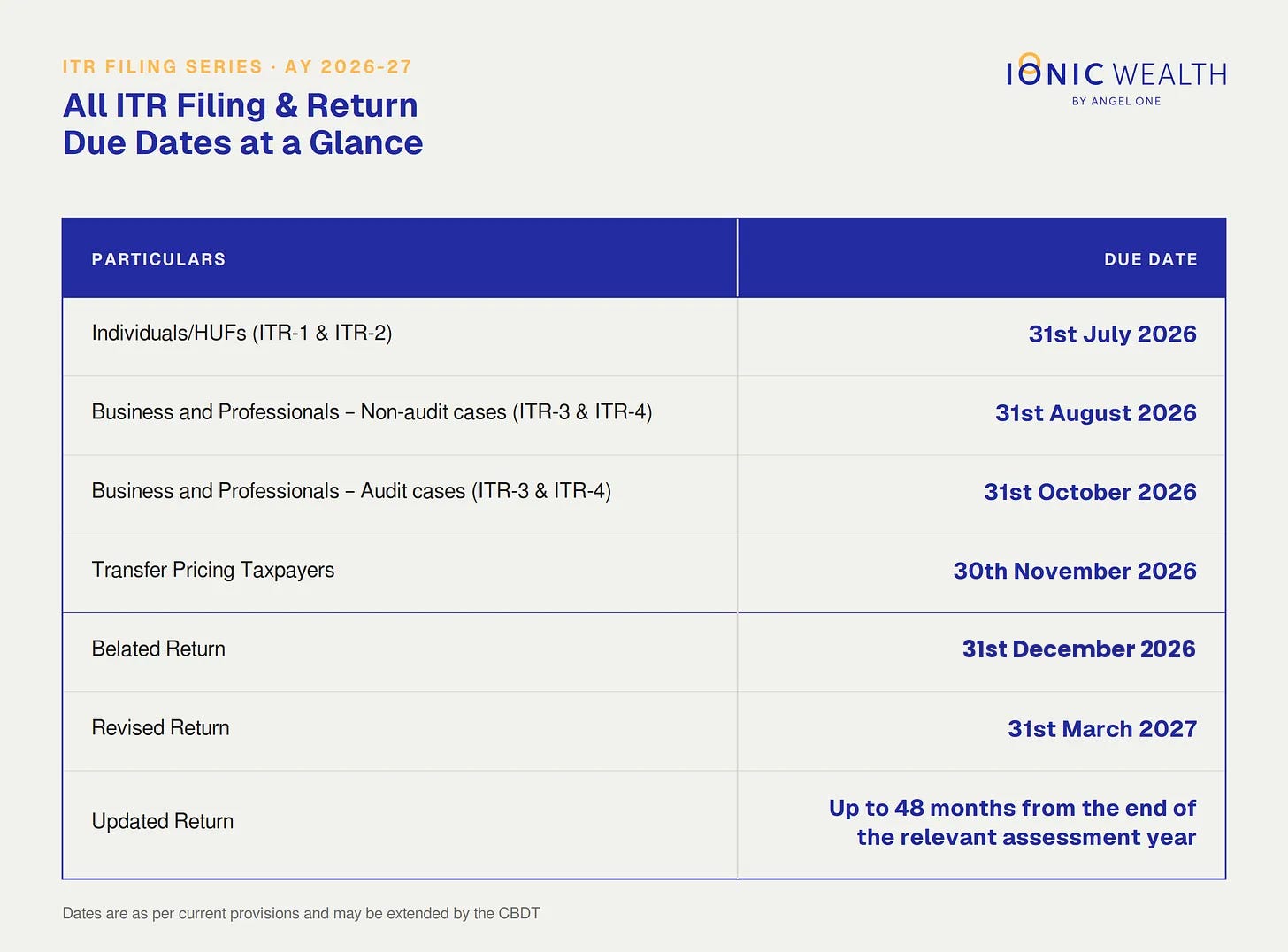 ITR FILING SERIES · AY 2026-27

All ITR Filing & Return Due Dates at a Glance

IONIC WEALTH
BY ANGEL ONE

| PARTICULARS | DUE DATE |
|---|---|
| Individuals/HUFs (ITR-1 & ITR-2) | 31st July 2026 |
| Business and Professionals – Non-audit cases (ITR-3 & ITR-4) | 31st August 2026 |
| Business and Professionals – Audit cases (ITR-3 & ITR-4) | 31st October 2026 |
| Transfer Pricing Taxpayers | 30th November 2026 |
| Belated Return | 31st December 2026 |
| Revised Return | 31st March 2027 |
| Updated Return | Up to 48 months from the end of the relevant assessment year |

Dates are as per current provisions and may be extended by the CBDT